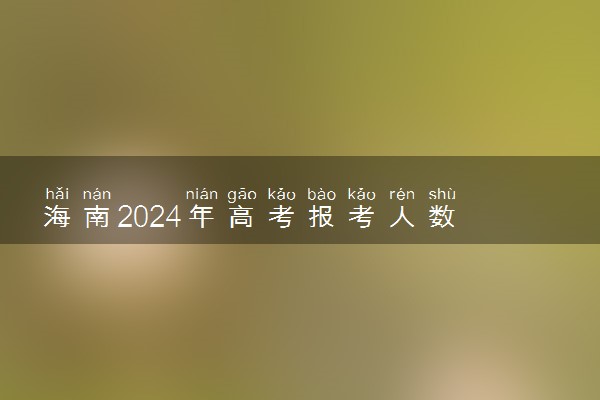 hǎi nán nián gāo kǎo bào kǎo rén shù
海南2024年高考报考人数